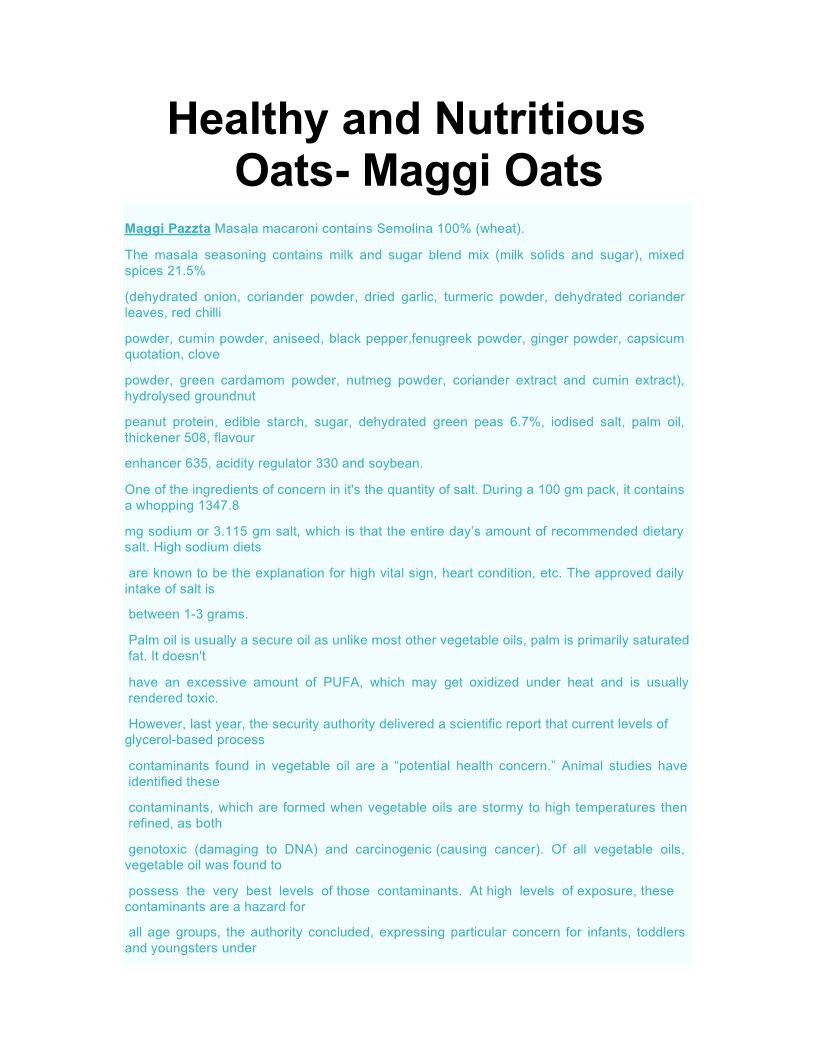 Healthy and Nutritious Oats- Maggi Oats

Maggi Pazzta Masala macaroni contains Semolina 100% (wheat).

The masala seasoning contains milk and sugar blend mix (milk solids and sugar), mixed spices 21.5%

(dehydrated onion, coriander powder, dried garlic, turmeric powder, dehydrated coriander leaves, red chilli

powder, cumin powder, aniseed, black pepper,fenugreek powder, ginger powder, capsicum quotation, clove

powder, green cardamom powder, nutmeg powder, coriander extract and cumin extract), hydrolysed groundnut

peanut protein, edible starch, sugar, dehydrated green peas 6.7%, iodised salt, palm oil, thickener 508, flavour

enhancer 635, acidity regulator 330 and soybean.

One of the ingredients of concern in it's the quantity of salt. During a 100 gm pack, it contains a whopping 1347.8

mg sodium or 3.115 gm salt, which is that the entire day's amount of recommended dietary salt. High sodium diets

are known to be the explanation for high vital sign, heart condition, etc. The approved daily intake of salt is

between 1-3 grams.

Palm oil is usually a secure oil as unlike most other vegetable oils, palm is primarily saturated fat. It doesn't

have an excessive amount of PUFA, which may get oxidized under heat and is usually rendered toxic.

However, last year, the security authority delivered a scientific report that current levels of glycerol-based process

contaminants found in vegetable oil are a "potential health concern." Animal studies have identified these

contaminants, which are formed when vegetable oils are stormy to high temperatures then refined, as both

genotoxic (damaging to DNA) and carcinogenic (causing cancer). Of all vegetable oils, vegetable oil was found to

possess the very best levels of those contaminants. At high levels of exposure, these contaminants are a hazard for

all age groups, the authority concluded, expressing particular concern for infants, toddlers and youngsters under